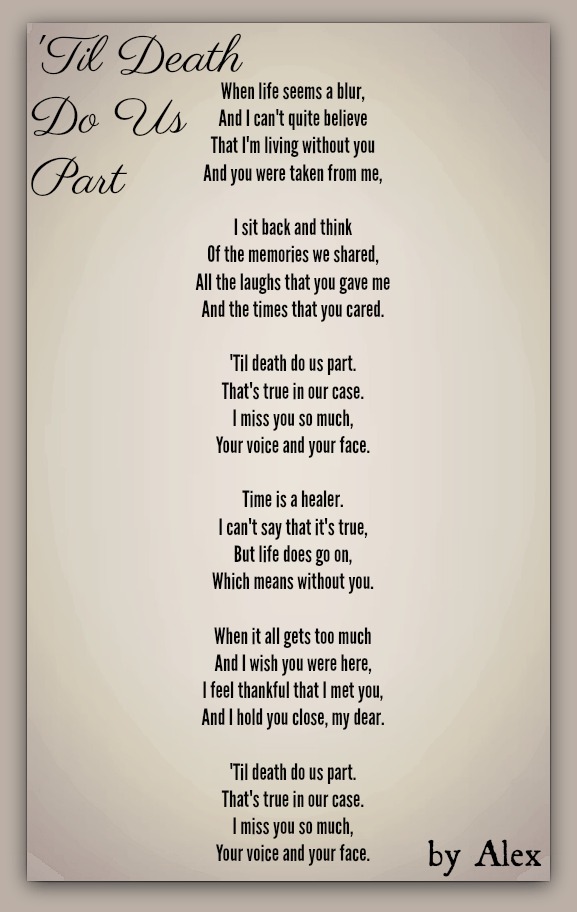 'Til Death Do Us Part

When life seems a blur,
And I can't quite believe
That I'm living without you
And you were taken from me,

I sit back and think
Of the memories we shared,
All the laughs that you gave me
And the times that you cared.

'Til death do us part.
That's true in our case.
I miss you so much,
Your voice and your face.

Time is a healer.
I can't say that it's true,
But life does go on,
Which means without you.

When it all gets too much
And I wish you were here,
I feel thankful that I met you,
And I hold you close, my dear.

'Til death do us part.
That's true in our case.
I miss you so much,
Your voice and your face.

by Alex